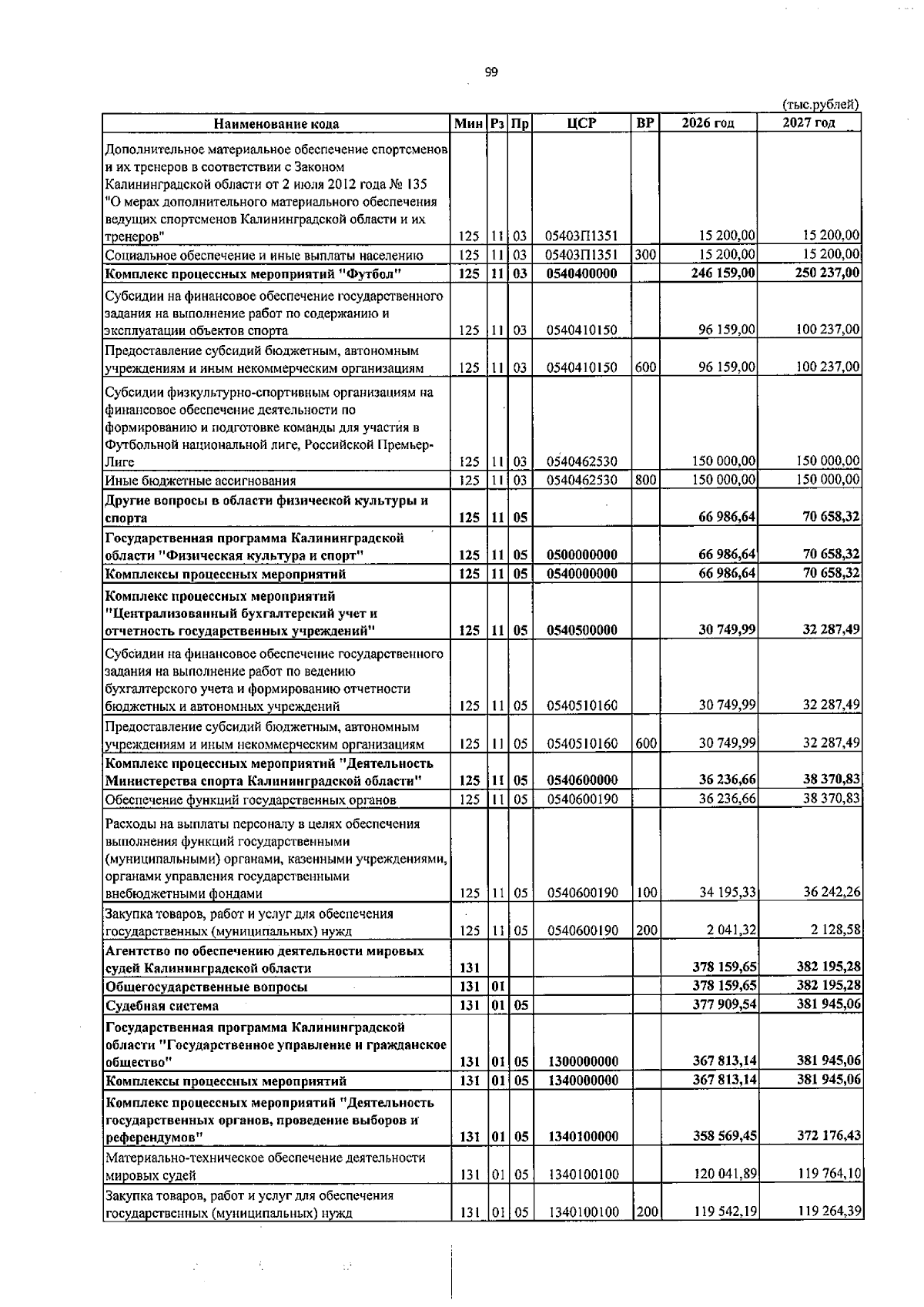 99

(тыс.рублей)

| Наименование кода | Мин | Рз | Пр | ЦСР | ВР | 2026 год | 2027 год |
|---|---|---|---|---|---|---|---|
| Дополнительное материальное обеспечение спортсменов и их тренеров в соответствии с Законом Калининградской области от 2 июля 2012 года № 135 "О мерах дополнительного материального обеспечения ведущих спортсменов Калининградской области и их тренеров" | 125 | 11 | 03 | 05403П1351 |  | 15 200,00 | 15 200,00 |
| Социальное обеспечение и иные выплаты населению | 125 | 11 | 03 | 05403П1351 | 300 | 15 200,00 | 15 200,00 |
| Комплекс процессных мероприятий "Футбол" | 125 | 11 | 03 | 0540400000 |  | 246 159,00 | 250 237,00 |
| Субсидии на финансовое обеспечение государственного задания на выполнение работ по содержанию и эксплуатации объектов спорта | 125 | 11 | 03 | 0540410150 |  | 96 159,00 | 100 237,00 |
| Предоставление субсидий бюджетным, автономным учреждениям и иным некоммерческим организациям | 125 | 11 | 03 | 0540410150 | 600 | 96 159,00 | 100 237,00 |
| Субсидии физкультурно-спортивным организациям на финансовое обеспечение деятельности по формированию и подготовке команды для участия в Футбольной национальной лиге, Российской Премьер-Лиге | 125 | 11 | 03 | 0540462530 |  | 150 000,00 | 150 000,00 |
| Иные бюджетные ассигнования | 125 | 11 | 03 | 0540462530 | 800 | 150 000,00 | 150 000,00 |
| Другие вопросы в области физической культуры и спорта | 125 | 11 | 05 |  |  | 66 986,64 | 70 658,32 |
| Государственная программа Калининградской области "Физическая культура и спорт" | 125 | 11 | 05 | 0500000000 |  | 66 986,64 | 70 658,32 |
| Комплексы процессных мероприятий | 125 | 11 | 05 | 0540000000 |  | 66 986,64 | 70 658,32 |
| Комплекс процессных мероприятий "Централизованный бухгалтерский учет и отчетность государственных учреждений" | 125 | 11 | 05 | 0540500000 |  | 30 749,99 | 32 287,49 |
| Субсидии на финансовое обеспечение государственного задания на выполнение работ по ведению бухгалтерского учета и формированию отчетности бюджетных и автономных учреждений | 125 | 11 | 05 | 0540510160 |  | 30 749,99 | 32 287,49 |
| Предоставление субсидий бюджетным, автономным учреждениям и иным некоммерческим организациям | 125 | 11 | 05 | 0540510160 | 600 | 30 749,99 | 32 287,49 |
| Комплекс процессных мероприятий "Деятельность Министерства спорта Калининградской области" | 125 | 11 | 05 | 0540600000 |  | 36 236,66 | 38 370,83 |
| Обеспечение функций государственных органов | 125 | 11 | 05 | 0540600190 |  | 36 236,66 | 38 370,83 |
| Расходы на выплаты персоналу в целях обеспечения выполнения функций государственными (муниципальными) органами, казенными учреждениями, органами управления государственными внебюджетными фондами | 125 | 11 | 05 | 0540600190 | 100 | 34 195,33 | 36 242,26 |
| Закупка товаров, работ и услуг для обеспечения государственных (муниципальных) нужд | 125 | 11 | 05 | 0540600190 | 200 | 2 041,32 | 2 128,58 |
| Агентство по обеспечению деятельности мировых судей Калининградской области | 131 |  |  |  |  | 378 159,65 | 382 195,28 |
| Общегосударственные вопросы | 131 | 01 |  |  |  | 378 159,65 | 382 195,28 |
| Судебная система | 131 | 01 | 05 |  |  | 377 909,54 | 381 945,06 |
| Государственная программа Калининградской области "Государственное управление и гражданское общество" | 131 | 01 | 05 | 1300000000 |  | 367 813,14 | 381 945,06 |
| Комплексы процессных мероприятий | 131 | 01 | 05 | 1340000000 |  | 367 813,14 | 381 945,06 |
| Комплекс процессных мероприятий "Деятельность государственных органов, проведение выборов и референдумов" | 131 | 01 | 05 | 1340100000 |  | 358 569,45 | 372 176,43 |
| Материально-техническое обеспечение деятельности мировых судей | 131 | 01 | 05 | 1340100100 |  | 120 041,89 | 119 764,10 |
| Закупка товаров, работ и услуг для обеспечения государственных (муниципальных) нужд | 131 | 01 | 05 | 1340100100 | 200 | 119 542,19 | 119 264,39 |